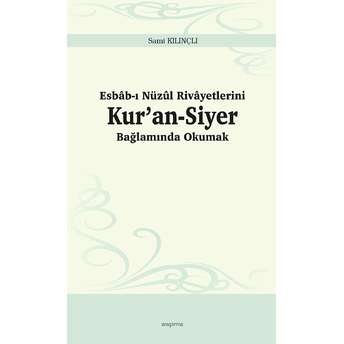 Sami KILINÇLI

Esbâb-ı Nüzûl Rivâyetlerini
Kur'an-Siyer
Bağlamında Okumak

araştırma